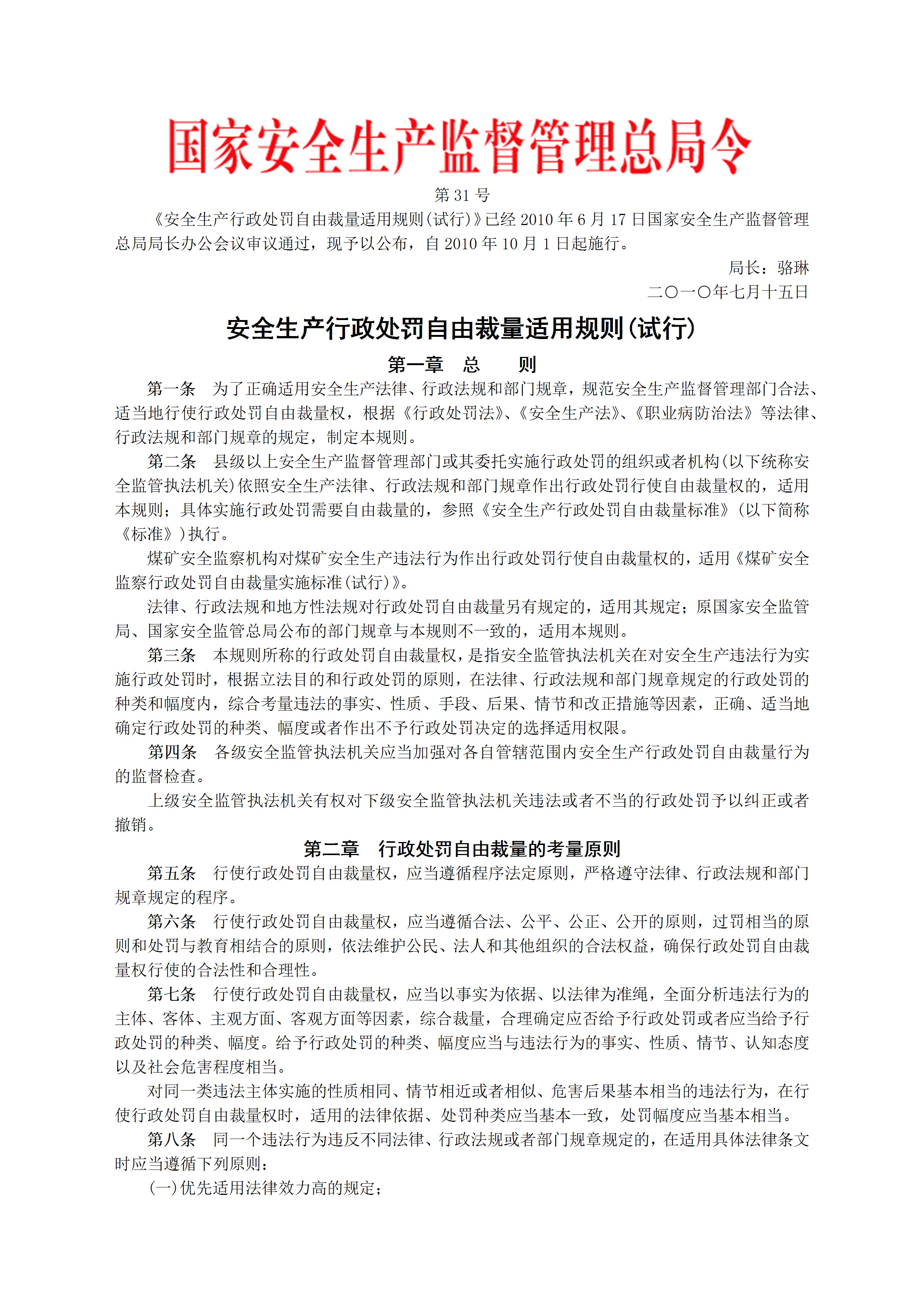 国家安全生产监督管理总局令

第 31 号

《安全生产行政处罚自由裁量适用规则(试行)》已经 2010 年 6 月 17 日国家安全生产监督管理总局局长办公会议审议通过，现予以公布，自 2010 年 10 月 1 日起施行。

局长：骆琳

二〇一〇年七月十五日

安全生产行政处罚自由裁量适用规则(试行)

第一章 总 则

第一条 为了正确适用安全生产法律、行政法规和部门规章，规范安全生产监督管理部门合法、适当地行使行政处罚自由裁量权，根据《行政处罚法》、《安全生产法》、《职业病防治法》等法律、行政法规和部门规章的规定，制定本规则。

第二条 县级以上安全生产监督管理部门或其委托实施行政处罚的组织或者机构(以下统称安全监管执法机关)依照安全生产法律、行政法规和部门规章作出行政处罚行使自由裁量权的，适用本规则；具体实施行政处罚需要自由裁量的，参照《安全生产行政处罚自由裁量标准》(以下简称《标准》)执行。

煤矿安全监察机构对煤矿安全生产违法行为作出行政处罚行使自由裁量权的，适用《煤矿安全监察行政处罚自由裁量实施标准(试行)》。

法律、行政法规和地方性法规对行政处罚自由裁量另有规定的，适用其规定；原国家安全监管局、国家安全监管总局公布的部门规章与本规则不一致的，适用本规则。

第三条 本规则所称的行政处罚自由裁量权，是指安全监管执法机关在对安全生产违法行为实施行政处罚时，根据立法目的和行政处罚的原则，在法律、行政法规和部门规章规定的行政处罚的种类和幅度内，综合考量违法的事实、性质、手段、后果、情节和改正措施等因素，正确、适当地确定行政处罚的种类、幅度或者作出不予行政处罚决定的选择适用权限。

第四条 各级安全监管执法机关应当加强对各自管辖范围内安全生产行政处罚自由裁量行为的监督检查。

上级安全监管执法机关有权对下级安全监管执法机关违法或者不当的行政处罚予以纠正或者撤销。

第二章 行政处罚自由裁量的考量原则

第五条 行使行政处罚自由裁量权，应当遵循程序法定原则，严格遵守法律、行政法规和部门规章规定的程序。

第六条 行使行政处罚自由裁量权，应当遵循合法、公平、公正、公开的原则，过罚相当的原则和处罚与教育相结合的原则，依法维护公民、法人和其他组织的合法权益，确保行政处罚自由裁量权行使的合法性和合理性。

第七条 行使行政处罚自由裁量权，应当以事实为依据、以法律为准绳，全面分析违法行为的主体、客体、主观方面、客观方面等因素，综合裁量，合理确定应否给予行政处罚或者应当给予行政处罚的种类、幅度。给予行政处罚的种类、幅度应当与违法行为的事实、性质、情节、认知态度以及社会危害程度相当。

对同一类违法主体实施的性质相同、情节相近或者相似、危害后果基本相当的违法行为，在行使行政处罚自由裁量权时，适用的法律依据、处罚种类应当基本一致，处罚幅度应当基本相当。

第八条 同一个违法行为违反不同法律、行政法规或者部门规章规定的，在适用具体法律条文时应当遵循下列原则：

(一)优先适用法律效力高的规定；